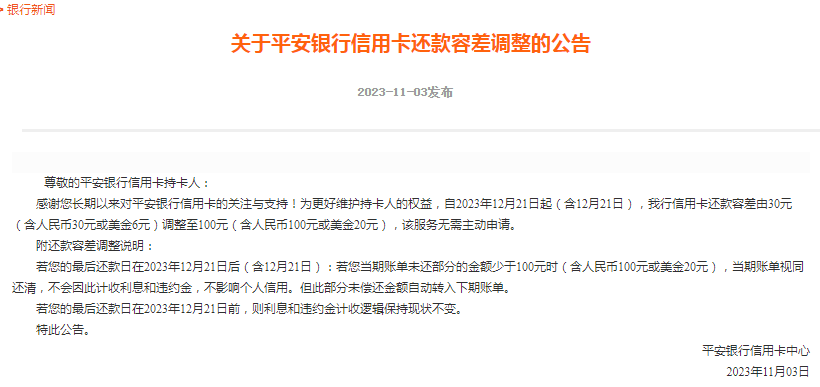 银行新闻

关于平安银行信用卡还款容差调整的公告

2023-11-03发布

尊敬的平安银行信用卡持卡人：

感谢您长期以来对平安银行信用卡的关注与支持！为更好维护持卡人的权益，自2023年12月21日起（含12月21日），我行信用卡还款容差由30元（含人民币30元或美金6元）调整至100元（含人民币100元或美金20元），该服务无需主动申请。

附还款容差调整说明：

若您的最后还款日在2023年12月21日后（含12月21日）：若您当期账单未还部分的金额少于100元时（含人民币100元或美金20元），当期账单视同还清，不会因此计收利息和违约金，不影响个人信用。但此部分未偿还金额自动转入下期账单。

若您的最后还款日在2023年12月21日前，则利息和违约金计收逻辑保持现状不变。

特此公告。

平安银行信用卡中心

2023年11月03日